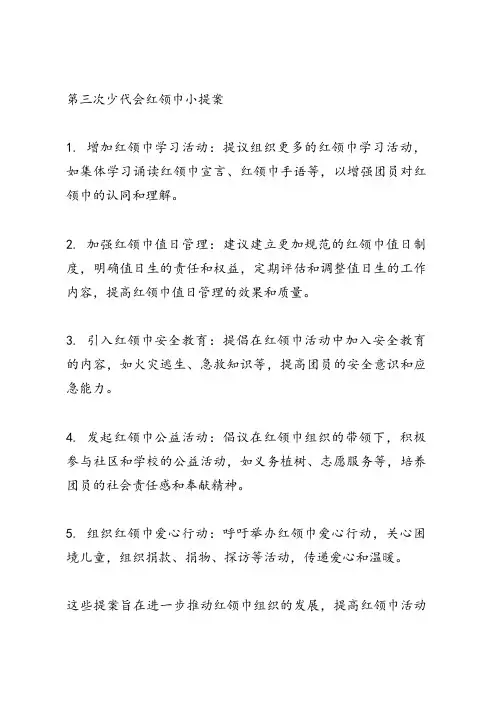 第三次少代会红领巾小提案

1. 增加红领巾学习活动：提议组织更多的红领巾学习活动，如集体学习诵读红领巾宣言、红领巾手语等，以增强团员对红领巾的认同和理解。

2. 加强红领巾值日管理：建议建立更加规范的红领巾值日制度，明确值日生的责任和权益，定期评估和调整值日生的工作内容，提高红领巾值日管理的效果和质量。

3. 引入红领巾安全教育：提倡在红领巾活动中加入安全教育的内容，如火灾逃生、急救知识等，提高团员的安全意识和应急能力。

4. 发起红领巾公益活动：倡议在红领巾组织的带领下，积极参与社区和学校的公益活动，如义务植树、志愿服务等，培养团员的社会责任感和奉献精神。

5. 组织红领巾爱心行动：呼吁举办红领巾爱心行动，关心困境儿童，组织捐款、捐物、探访等活动，传递爱心和温暖。

这些提案旨在进一步推动红领巾组织的发展，提高红领巾活动